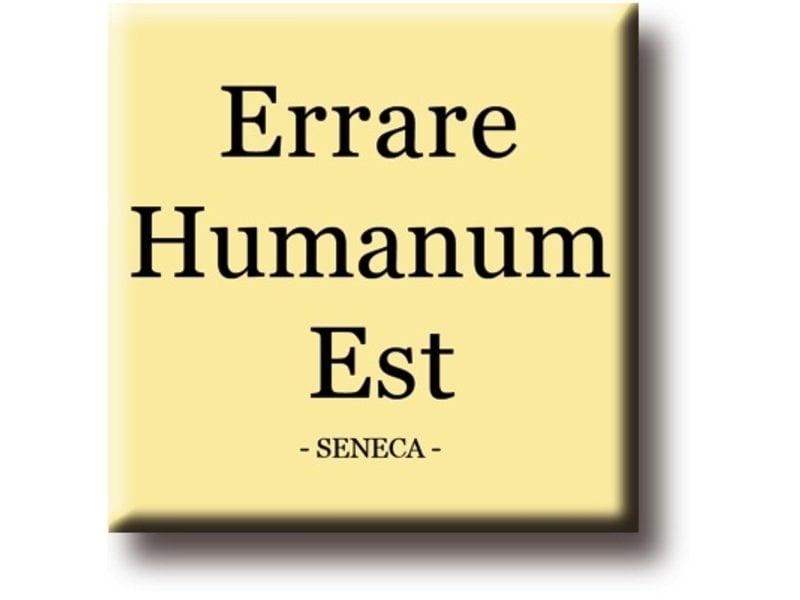 Errare
Humanum
Est

- SENECA -